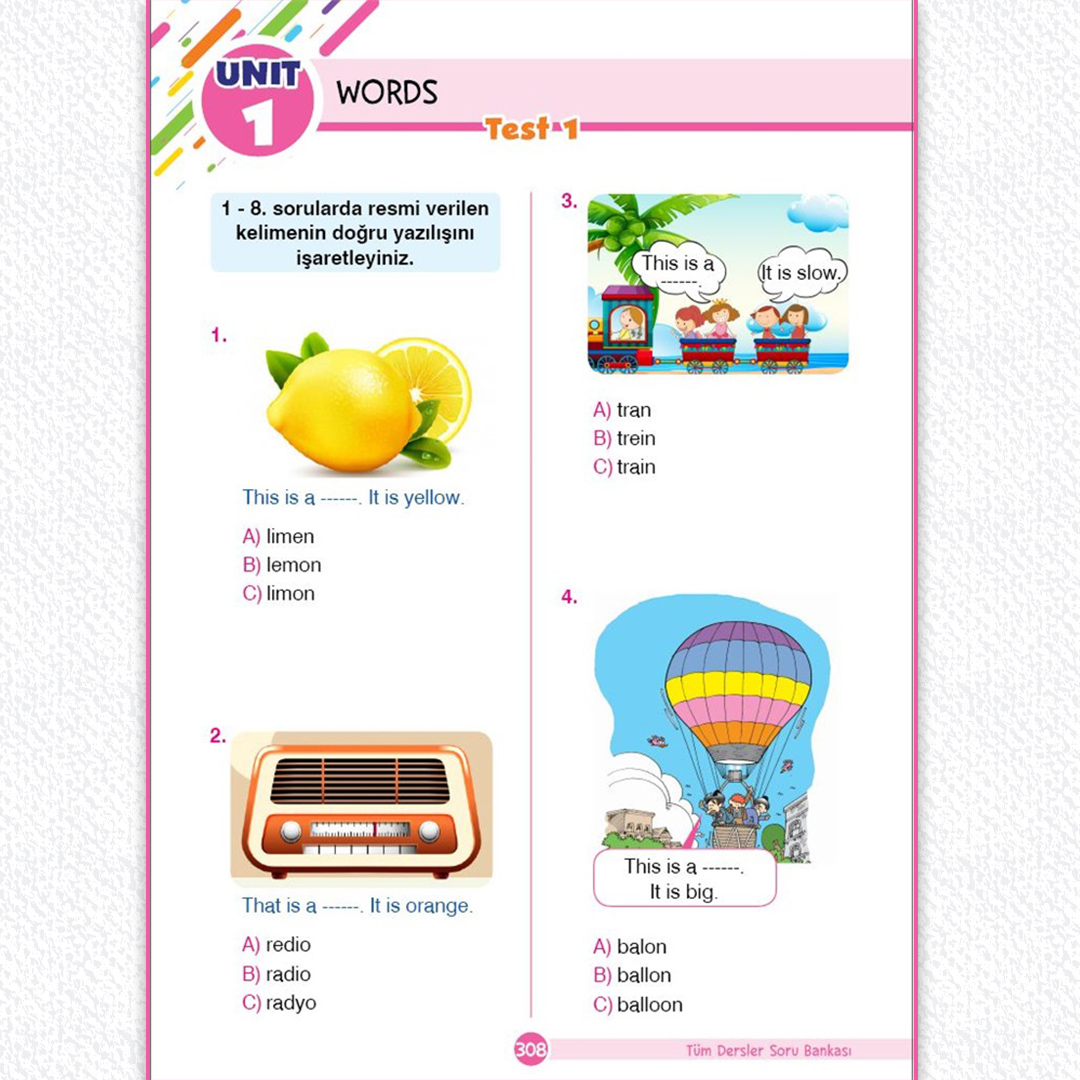 UNIT 1 WORDS

Test 1

1 - 8. sorularda resmi verilen kelimenin doğru yazılışını işaretleyiniz.

1.

This is a ------. It is yellow.

A) limen
B) lemon
C) limon

2.

That is a ------. It is orange.

A) redio
B) radio
C) radyo

3.

This is a ------.

It is slow.

A) tran
B) trein
C) train

4.

This is a ------. It is big.

A) balon
B) ballon
C) balloon

308

Tüm Dersler Soru Bankası